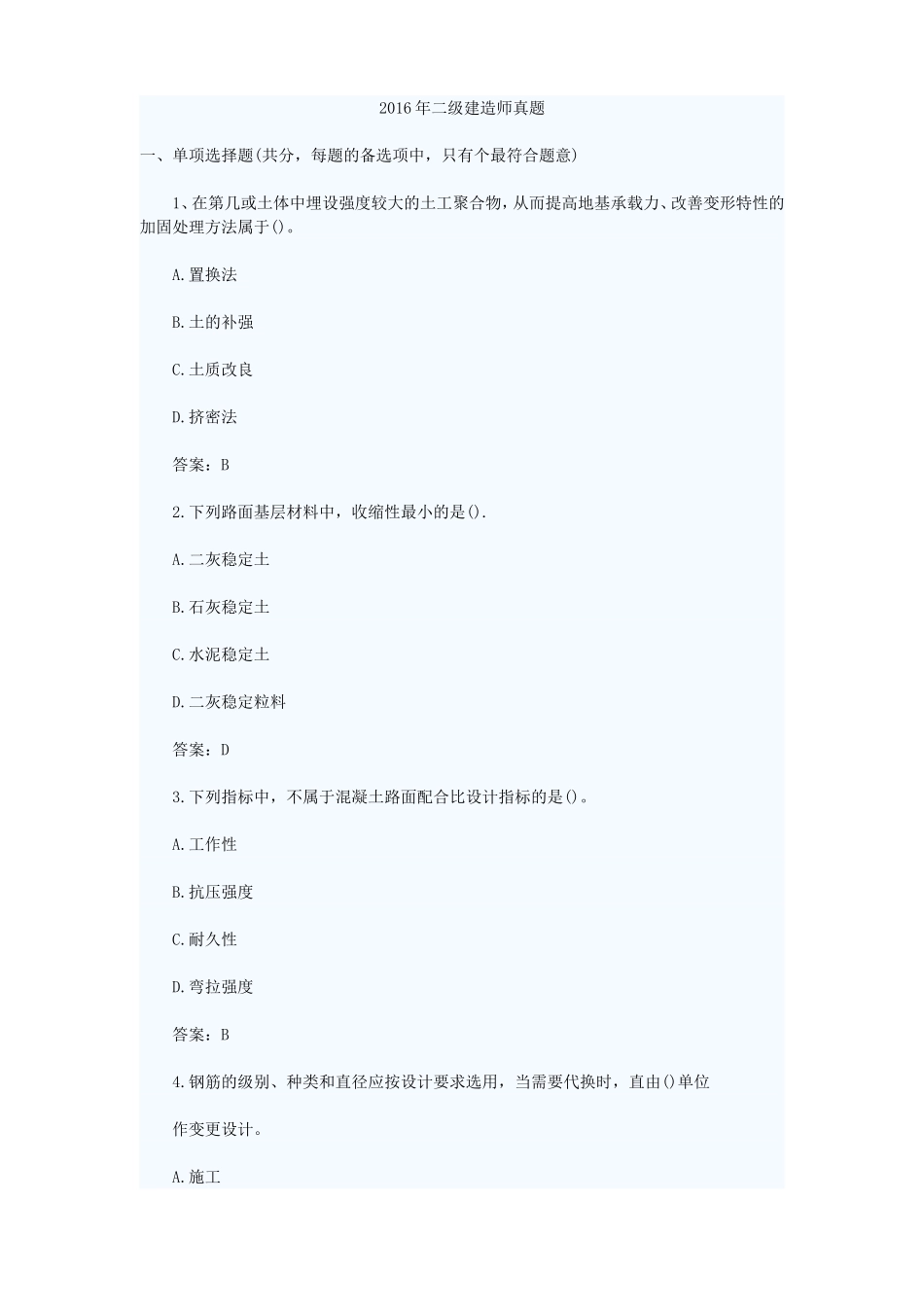 2016年二级建造师真题

一、单项选择题(共分，每题的备选项中，只有个最符合题意)

1、在第几或土体中埋设强度较大的土工聚合物，从而提高地基承载力、改善变形特性的加固处理方法属于()。

A.置换法

B.土的补强

C.土质改良

D.挤密法

答案：B

2.下列路面基层材料中，收缩性最小的是().

A.二灰稳定土

B.石灰稳定土

C.水泥稳定土

D.二灰稳定粒料

答案：D

3.下列指标中，不属于混凝土路面配合比设计指标的是()。

A.工作性

B.抗压强度

C.耐久性

D.弯拉强度

答案：B

4.钢筋的级别、种类和直径应按设计要求选用，当需要代换时，直由()单位

作变更设计。

A.施工